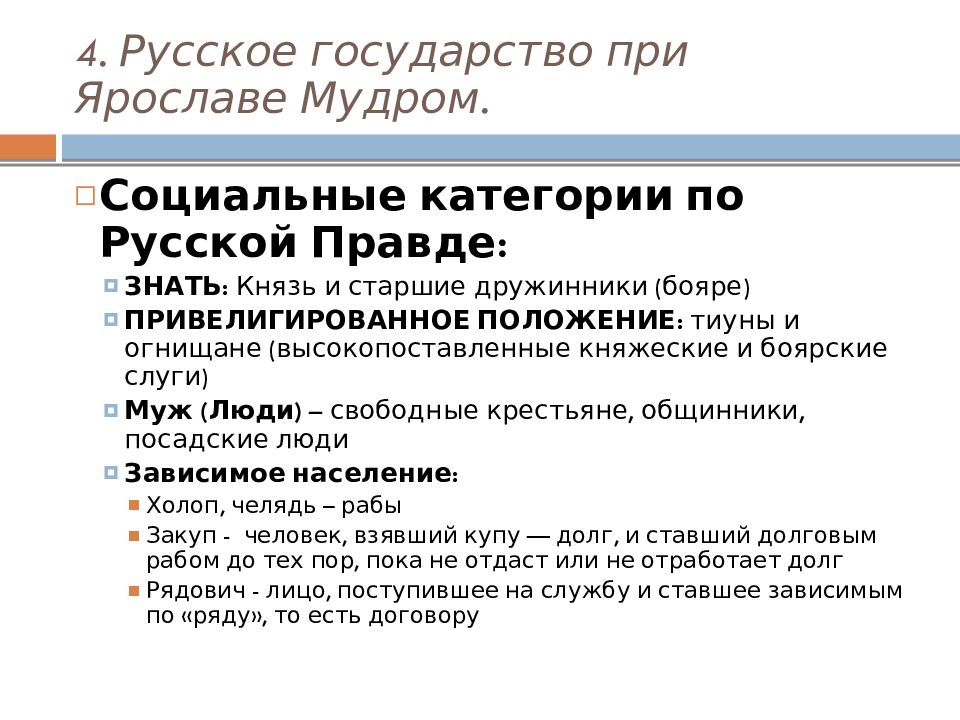 4. Русское государство при Ярославе Мудром.

Социальные категории по Русской Правде:

ЗНАТЬ: Князь и старшие дружинники (бояре)

ПРИВЕЛИГИРОВАННОЕ ПОЛОЖЕНИЕ: тиуны и огнищане (высокопоставленные княжеские и боярские слуги)

Муж (Люди) – свободные крестьяне, общинники, посадские люди

Зависимое население:

Холоп, челядь – рабы

Закуп - человек, взявший купу — долг, и ставший долговым рабом до тех пор, пока не отдаст или не отработает долг

Рядович - лицо, поступившее на службу и ставшее зависимым по «ряду», то есть договору